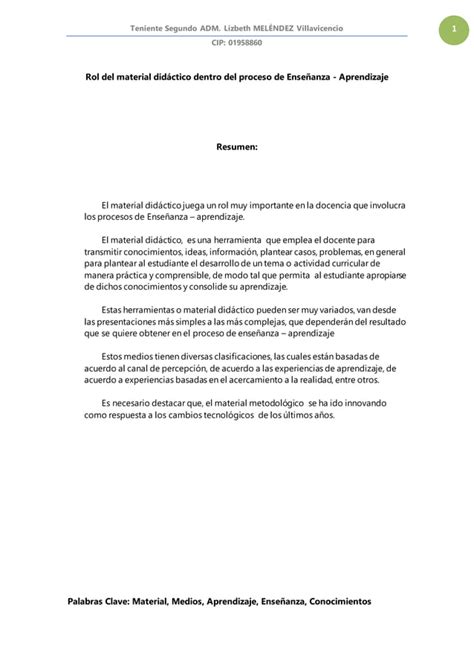 Teniente Segundo ADM. Lizbeth MELÉNDEZ Villavicencio

CIP: 01958860

1

Rol del material didáctico dentro del proceso de Enseñanza - Aprendizaje

Resumen:

El material didáctico juega un rol muy importante en la docencia que involucra los procesos de Enseñanza – aprendizaje.

El material didáctico, es una herramienta que emplea el docente para transmitir conocimientos, ideas, información, plantear casos, problemas, en general para plantear al estudiante el desarrollo de un tema o actividad curricular de manera práctica y comprensible, de modo tal que permita al estudiante apropiarse de dichos conocimientos y consolide su aprendizaje.

Estas herramientas o material didáctico pueden ser muy variados, van desde las presentaciones más simples a las más complejas, que dependerán del resultado que se quiere obtener en el proceso de enseñanza – aprendizaje

Estos medios tienen diversas clasificaciones, las cuales están basadas de acuerdo al canal de percepción, de acuerdo a las experiencias de aprendizaje, de acuerdo a experiencias basadas en el acercamiento a la realidad, entre otros.

Es necesario destacar que, el material metodológico se ha ido innovando como respuesta a los cambios tecnológicos de los últimos años.

Palabras Clave: Material, Medios, Aprendizaje, Enseñanza, Conocimientos